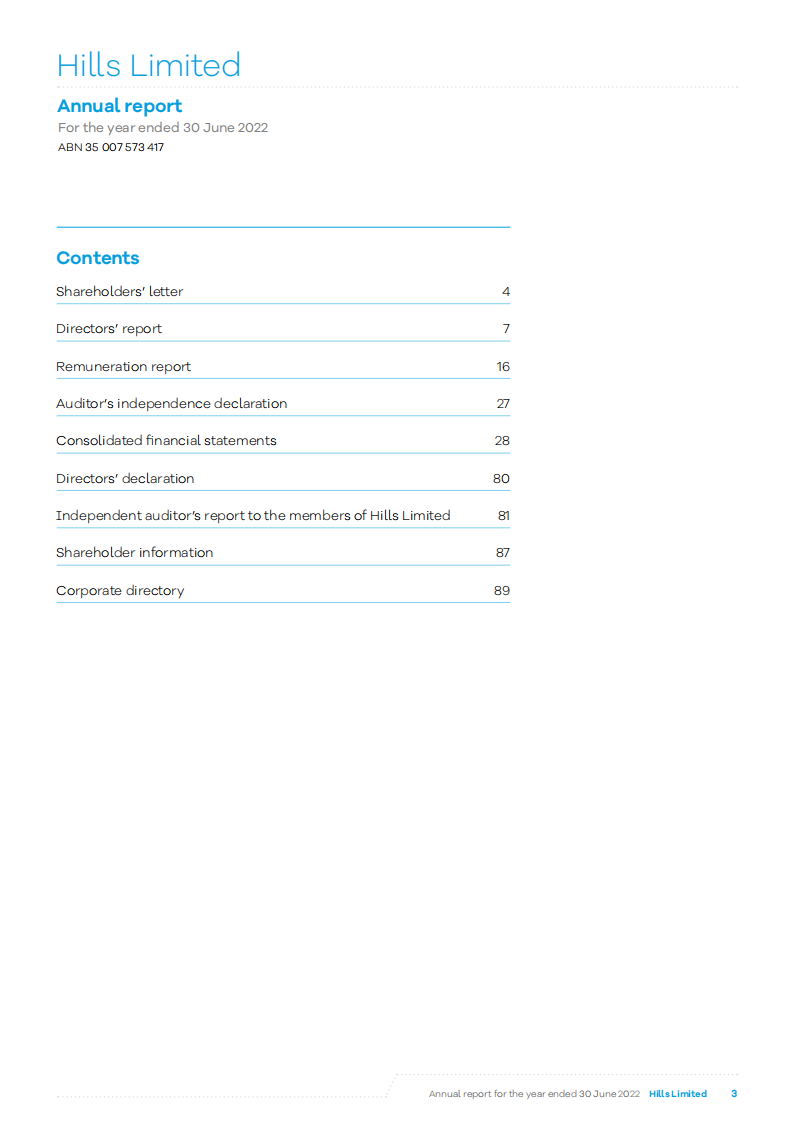 Hills Limited

Annual report

For the year ended 30 June 2022

ABN 35 007 573 417

Contents

| | |
|---|---|
| Shareholders' letter | 4 |
| Directors' report | 7 |
| Remuneration report | 16 |
| Auditor's independence declaration | 27 |
| Consolidated financial statements | 28 |
| Directors' declaration | 80 |
| Independent auditor's report to the members of Hills Limited | 81 |
| Shareholder information | 87 |
| Corporate directory | 89 |

Annual report for the year ended 30 June 2022 Hills Limited 3